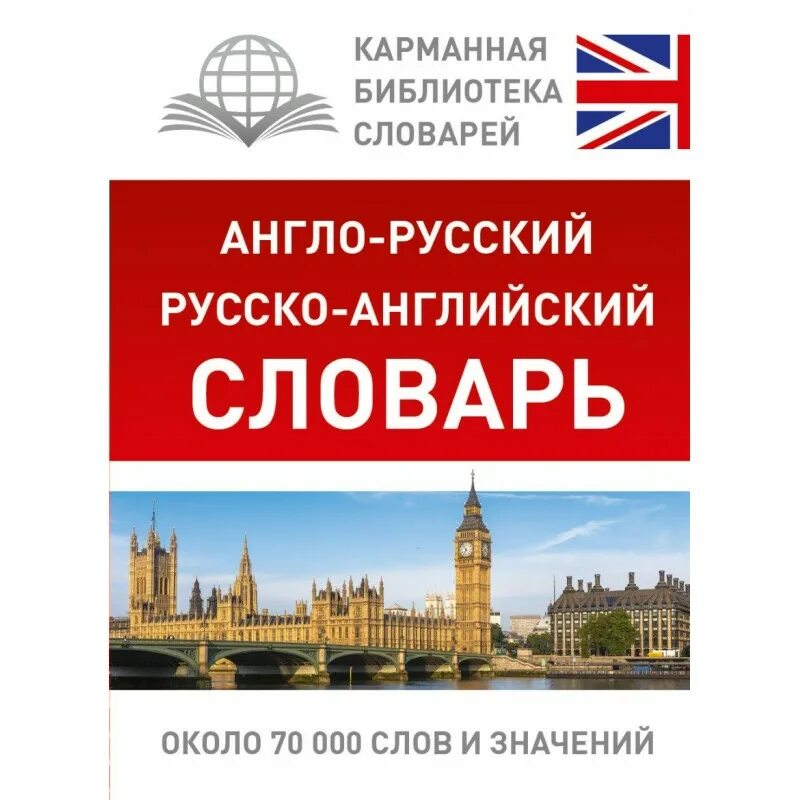 КАРМАННАЯ БИБЛИОТЕКА СЛОВАРЕЙ

АНГЛО-РУССКИЙ
РУССКО-АНГЛИЙСКИЙ
СЛОВАРЬ

ОКОЛО 70 000 СЛОВ И ЗНАЧЕНИЙ